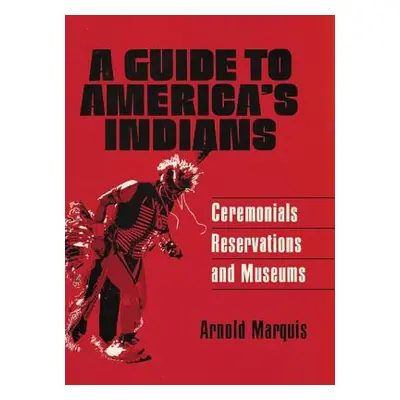 A GUIDE TO AMERICA'S INDIANS

Ceremonials
Reservations
and Museums

Arnold Marquis